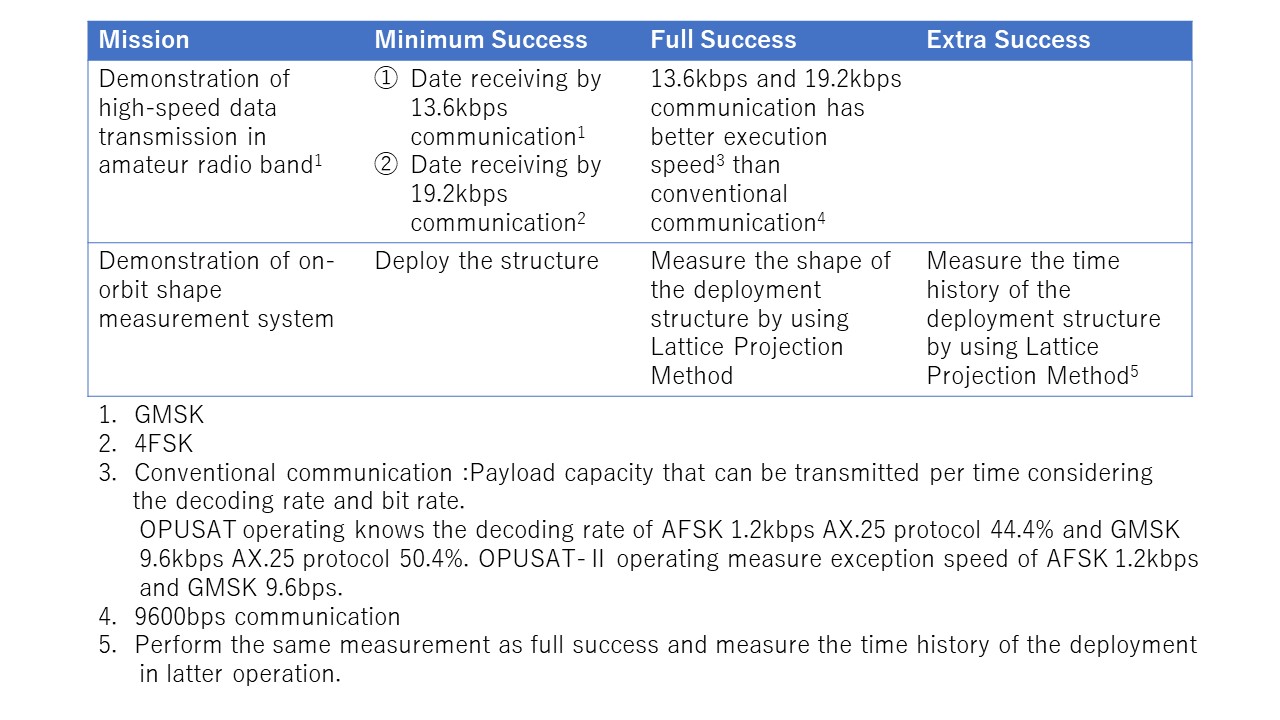 | Mission | Minimum Success | Full Success | Extra Success |
|---|---|---|---|
| Demonstration of high-speed data transmission in amateur radio band$^1$ | ① Date receiving by 13.6kbps communication$^1$ ② Date receiving by 19.2kbps communication$^2$ | 13.6kbps and 19.2kbps communication has better execution speed$^3$ than conventional communication$^4$ | |
| Demonstration of on-orbit shape measurement system | Deploy the structure | Measure the shape of the deployment structure by using Lattice Projection Method | Measure the time history of the deployment structure by using Lattice Projection Method$^5$ |

1. GMSK
2. 4FSK
3. Conventional communication :Payload capacity that can be transmitted per time considering the decoding rate and bit rate.
OPUSAT operating knows the decoding rate of AFSK 1.2kbps AX.25 protocol 44.4% and GMSK 9.6kbps AX.25 protocol 50.4%. OPUSAT-Ⅱ operating measure exception speed of AFSK 1.2kbps and GMSK 9.6bps.
4. 9600bps communication
5. Perform the same measurement as full success and measure the time history of the deployment in latter operation.